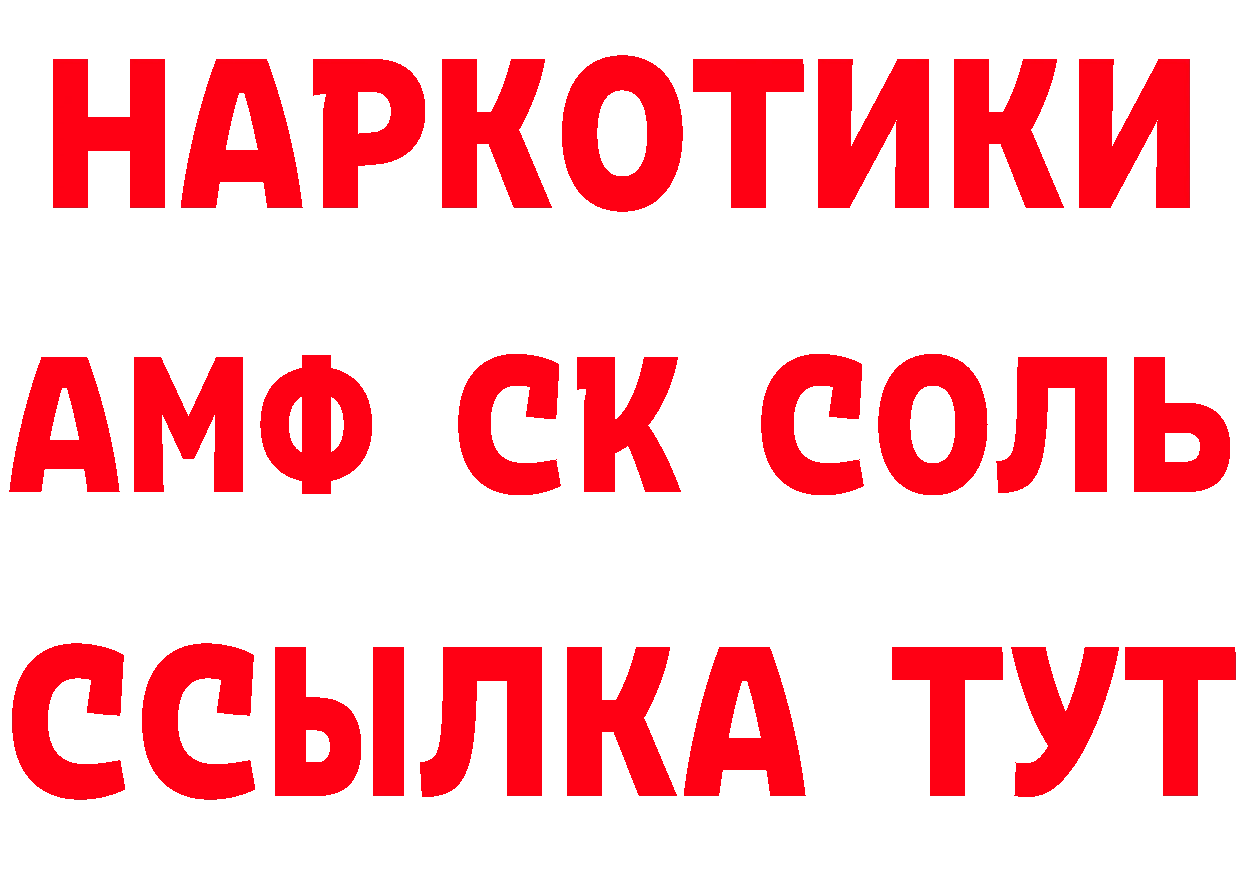 НАРКОТИКИ
АМФ СК СОЛЬ
ССЫЛКА ТУТ